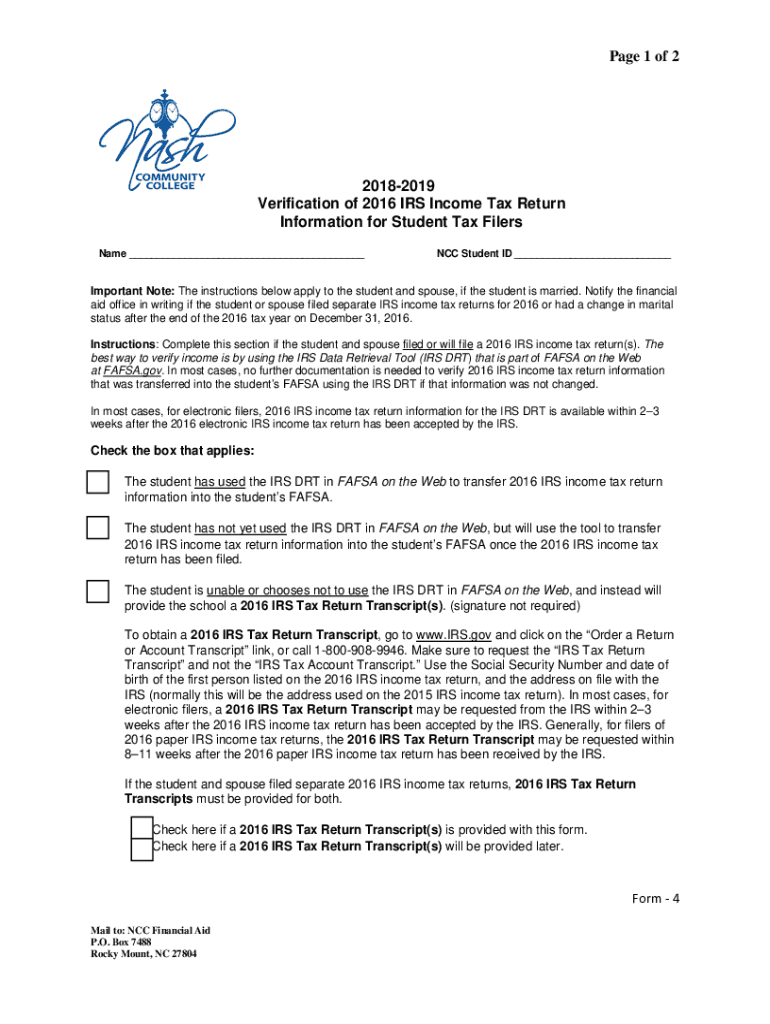 Page 1 of 2

Nash COMMUNITY COLLEGE

2018-2019
Verification of 2016 IRS Income Tax Return
Information for Student Tax Filers

Name ________________________________________ NCC Student ID ___________________________

Important Note: The instructions below apply to the student and spouse, if the student is married. Notify the financial aid office in writing if the student or spouse filed separate IRS income tax returns for 2016 or had a change in marital status after the end of the 2016 tax year on December 31, 2016.

Instructions: Complete this section if the student and spouse filed or will file a 2016 IRS income tax return(s). The best way to verify income is by using the IRS Data Retrieval Tool (IRS DRT) that is part of FAFSA on the Web at FAFSA.gov. In most cases, no further documentation is needed to verify 2016 IRS income tax return information that was transferred into the student's FAFSA using the IRS DRT if that information was not changed.

In most cases, for electronic filers, 2016 IRS income tax return information for the IRS DRT is available within 2–3 weeks after the 2016 electronic IRS income tax return has been accepted by the IRS.

Check the box that applies:

The student has used the IRS DRT in FAFSA on the Web to transfer 2016 IRS income tax return information into the student's FAFSA.

The student has not yet used the IRS DRT in FAFSA on the Web, but will use the tool to transfer 2016 IRS income tax return information into the student's FAFSA once the 2016 IRS income tax return has been filed.

The student is unable or chooses not to use the IRS DRT in FAFSA on the Web, and instead will provide the school a 2016 IRS Tax Return Transcript(s). (signature not required)

To obtain a 2016 IRS Tax Return Transcript, go to www.IRS.gov and click on the "Order a Return or Account Transcript" link, or call 1-800-908-9946. Make sure to request the "IRS Tax Return Transcript" and not the "IRS Tax Account Transcript." Use the Social Security Number and date of birth of the first person listed on the 2016 IRS income tax return, and the address on file with the IRS (normally this will be the address used on the 2015 IRS income tax return). In most cases, for electronic filers, a 2016 IRS Tax Return Transcript may be requested from the IRS within 2–3 weeks after the 2016 IRS income tax return has been accepted by the IRS. Generally, for filers of 2016 paper IRS income tax returns, the 2016 IRS Tax Return Transcript may be requested within 8–11 weeks after the 2016 paper IRS income tax return has been received by the IRS.

If the student and spouse filed separate 2016 IRS income tax returns, 2016 IRS Tax Return Transcripts must be provided for both.

Check here if a 2016 IRS Tax Return Transcript(s) is provided with this form.
Check here if a 2016 IRS Tax Return Transcript(s) will be provided later.

Form - 4

Mail to: NCC Financial Aid
P.O. Box 7488
Rocky Mount, NC 27804